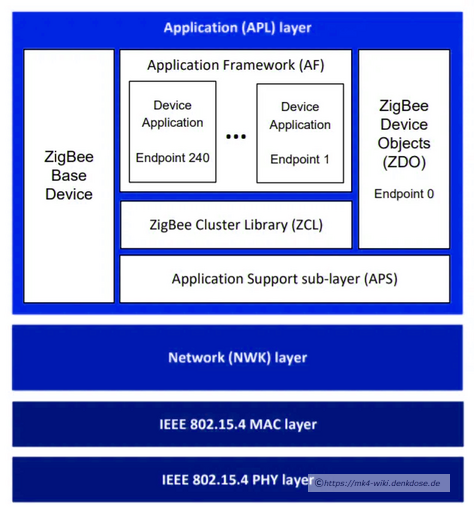 Application (APL) layer

ZigBee Base Device

Application Framework (AF)

Device Application

Endpoint 240

...

Device Application

Endpoint 1

ZigBee Device Objects (ZDO)

Endpoint 0

ZigBee Cluster Library (ZCL)

Application Support sub-layer (APS)

Network (NWK) layer

IEEE 802.15.4 MAC layer

IEEE 802.15.4 PHY layer

©https://mk4-wiki.denkdose.de